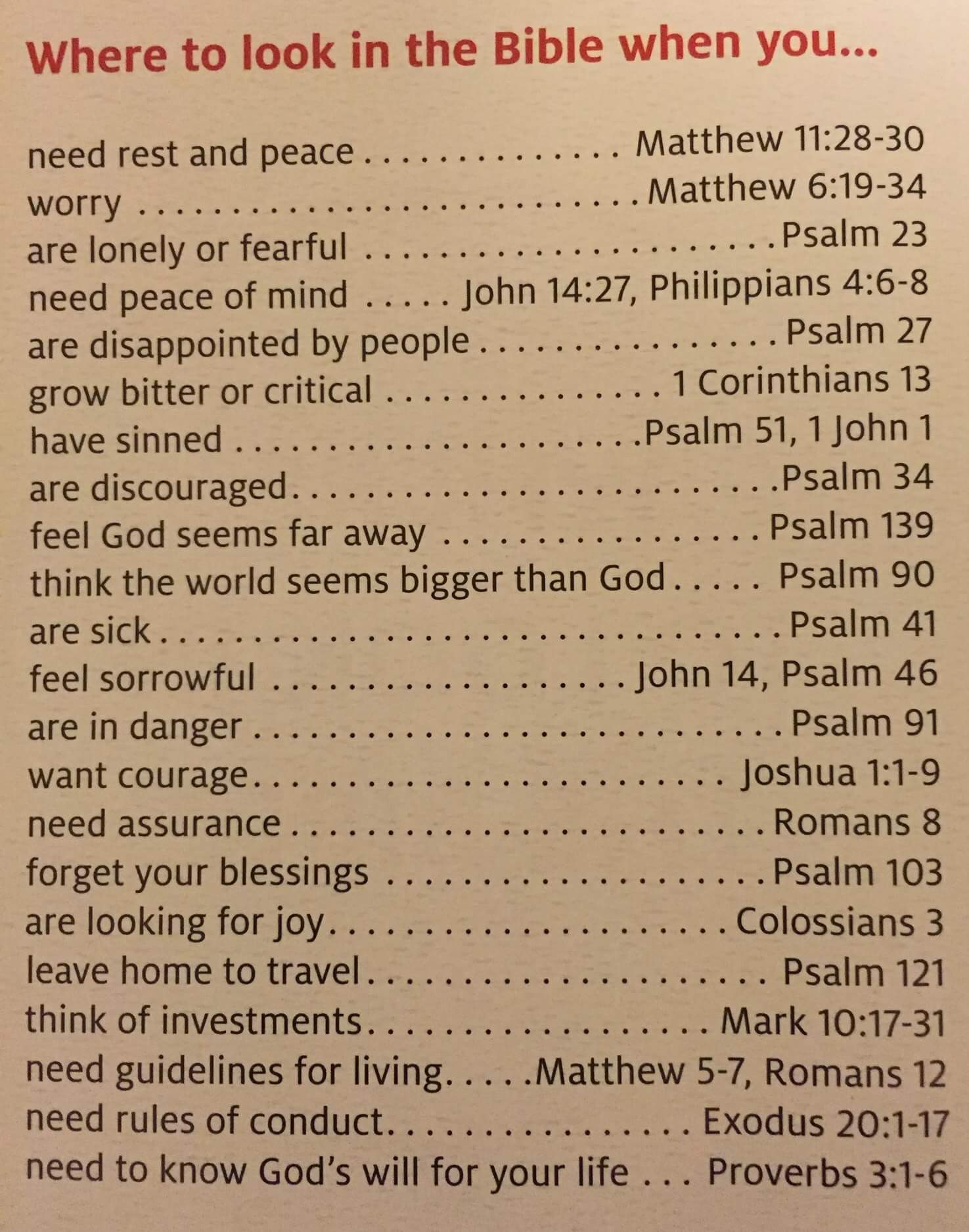 Where to look in the Bible when you...

need rest and peace Matthew 11:28-30
worry Matthew 6:19-34
are lonely or fearful Psalm 23
need peace of mind John 14:27, Philippians 4:6-8
are disappointed by people Psalm 27
grow bitter or critical 1 Corinthians 13
have sinned Psalm 51, 1 John 1
are discouraged Psalm 34
feel God seems far away Psalm 139
think the world seems bigger than God Psalm 90
are sick Psalm 41
feel sorrowful John 14, Psalm 46
are in danger Psalm 91
want courage Joshua 1:1-9
need assurance Romans 8
forget your blessings Psalm 103
are looking for joy Colossians 3
leave home to travel Psalm 121
think of investments Mark 10:17-31
need guidelines for living Matthew 5-7, Romans 12
need rules of conduct Exodus 20:1-17
need to know God's will for your life Proverbs 3:1-6